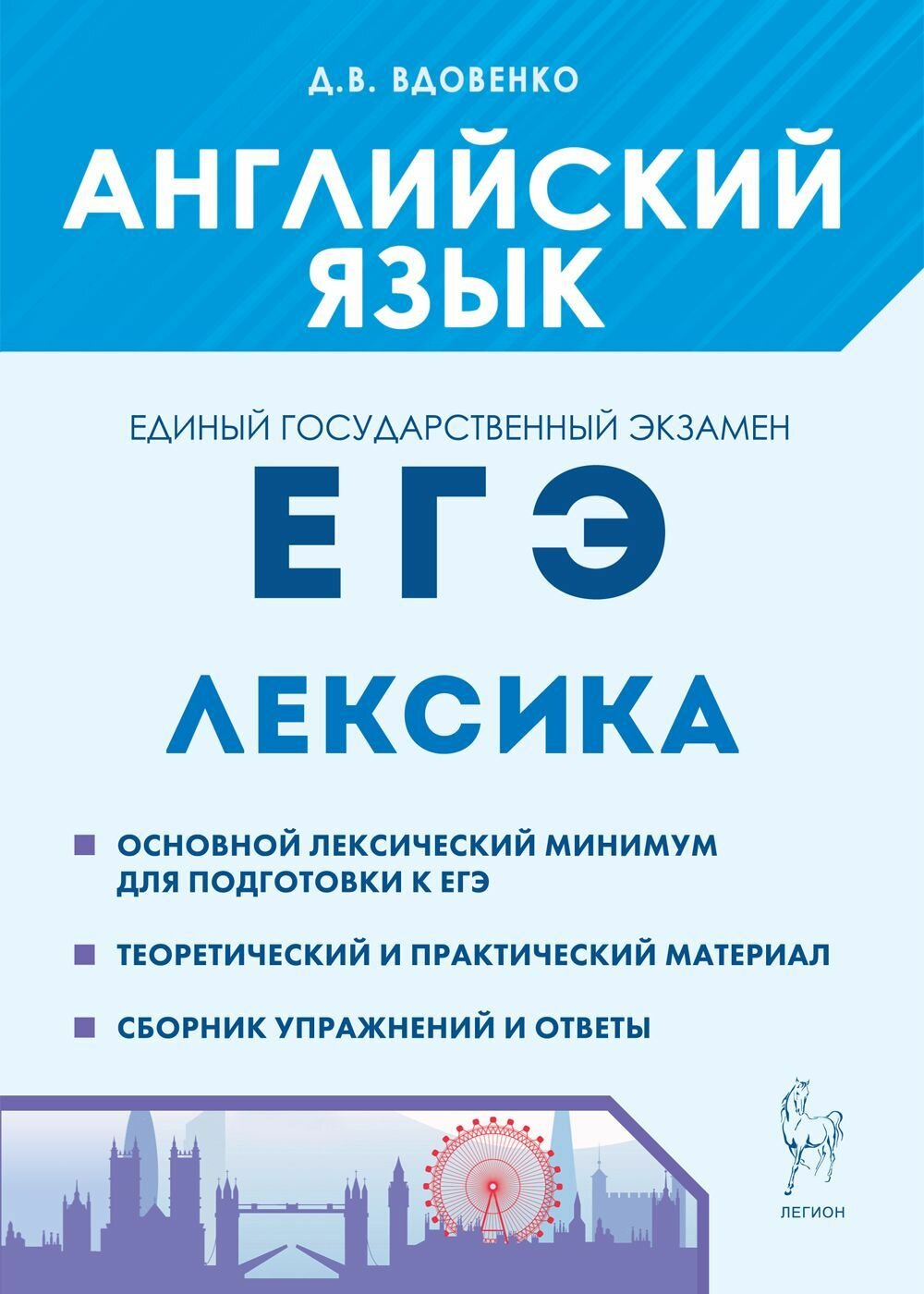 Д.В. ВДОВЕНКО

АНГЛИЙСКИЙ ЯЗЫК

ЕДИНЫЙ ГОСУДАРСТВЕННЫЙ ЭКЗАМЕН

ЕГЭ

ЛЕКСИКА

ОСНОВНОЙ ЛЕКСИЧЕСКИЙ МИНИМУМ ДЛЯ ПОДГОТОВКИ К ЕГЭ

ТЕОРЕТИЧЕСКИЙ И ПРАКТИЧЕСКИЙ МАТЕРИАЛ

СБОРНИК УПРАЖНЕНИЙ И ОТВЕТЫ

ЛЕГИОН